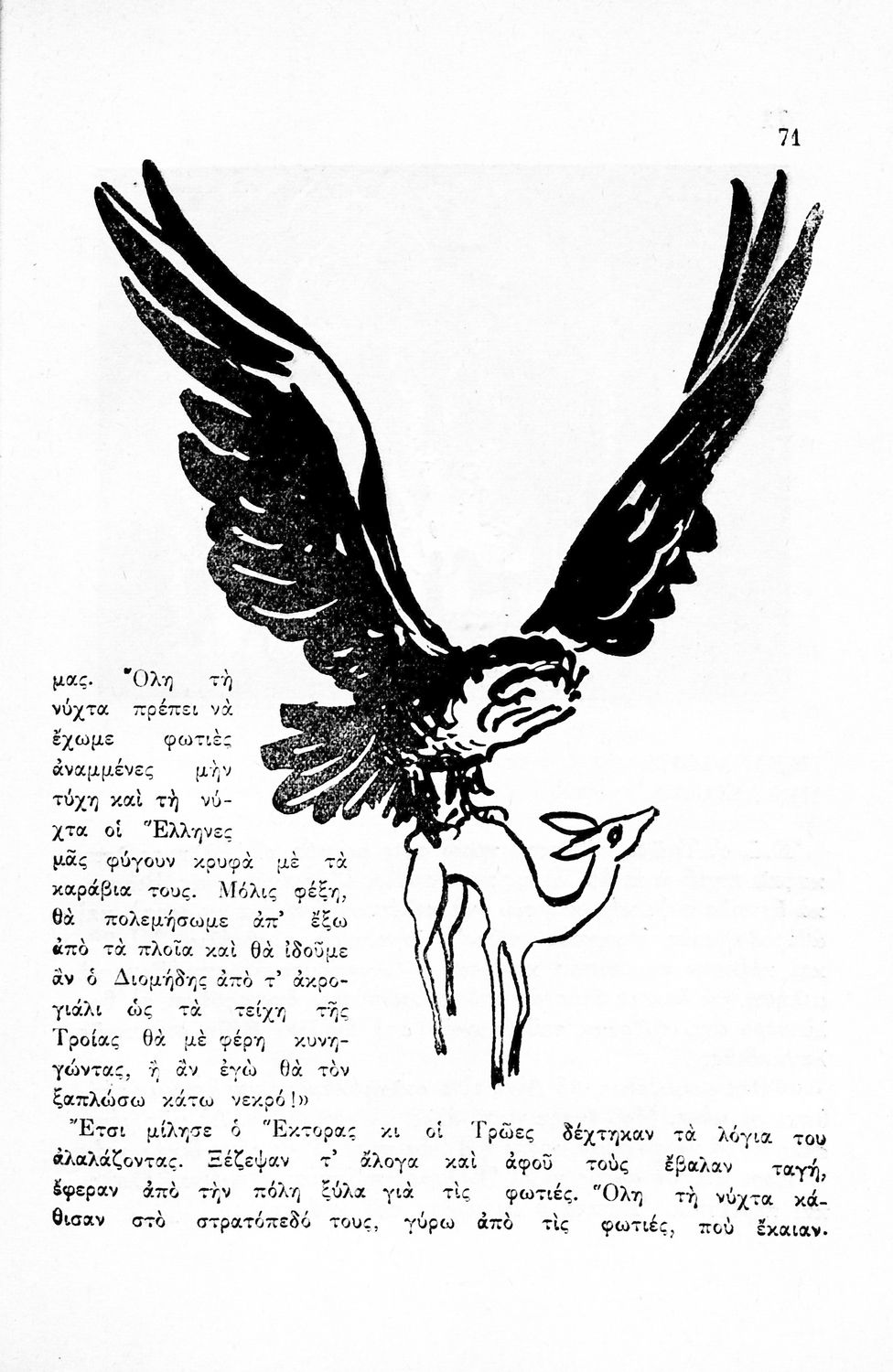 71

μας. Ὅλη τὴ νύχτα πρέπει νὰ ἔχωμε φωτιὲς ἀναμμένες μὴν τύχη καὶ τὴ νύχτα οἱ Ἕλληνες μᾶς φύγουν κρυφὰ μὲ τὰ καράβια τους. Μόλις φέξη, θὰ πολεμήσωμε ἀπ' ἔξω ἀπὸ τὰ πλοῖα καὶ θὰ ἰδοῦμε ἂν ὁ Διομήδης ἀπὸ τ' ἀκρογιάλι ὡς τὰ τείχη τῆς Τροίας θὰ μὲ φέρη κυνηγώντας, ἢ ἂν ἐγὼ θὰ τὸν ξαπλώσω κάτω νεκρό!»

Ἔτσι μίλησε ὁ Ἕκτορας κι οἱ Τρῶες δέχτηκαν τὰ λόγια του ἀλαλάζοντας. Ξέζεψαν τ' ἄλογα καὶ ἀφοῦ τοὺς ἔβαλαν ταγή, ἔφεραν ἀπὸ τὴν πόλη ξύλα γιὰ τὶς φωτιές. Ὅλη τὴ νύχτα κάθισαν στὸ στρατόπεδό τους, γύρω ἀπὸ τὶς φωτιές, ποὺ ἔκαιαν.